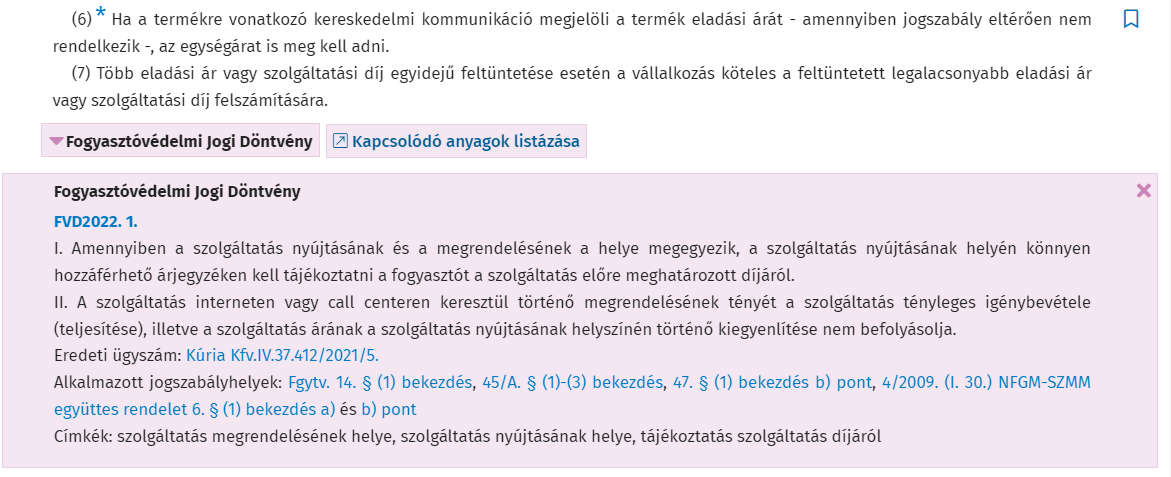 (6) * Ha a termékre vonatkozó kereskedelmi kommunikáció megjelöli a termék eladási árát - amennyiben jogszabály eltérően nem rendelkezik -, az egységárat is meg kell adni.

(7) Több eladási ár vagy szolgáltatási díj egyidejű feltüntetése esetén a vállalkozás köteles a feltüntetett legalacsonyabb eladási ár vagy szolgáltatási díj felszámítására.

Fogyasztóvédelmi Jogi Döntvény

Kapcsolódó anyagok listázása

Fogyasztóvédelmi Jogi Döntvény

FVD2022. 1.

I. Amennyiben a szolgáltatás nyújtásának és a megrendelésének a helye megegyezik, a szolgáltatás nyújtásának helyén könnyen hozzáférhető árjegyzéken kell tájékoztatni a fogyasztót a szolgáltatás előre meghatározott díjáról.

II. A szolgáltatás interneten vagy call centeren keresztül történő megrendelésének tényét a szolgáltatás tényleges igénybevétele (teljesítése), illetve a szolgáltatás árának a szolgáltatás nyújtásának helyszínén történő kiegyenlítése nem befolyásolja.

Eredeti ügyszám: Kúria Kfv.IV.37.412/2021/5.

Alkalmazott jogszabályhelyek: Fgytv. 14. § (1) bekezdés, 45/A. § (1)-(3) bekezdés, 47. § (1) bekezdés b) pont, 4/2009. (I. 30.) NFGM-SZMM együttes rendelet 6. § (1) bekezdés a) és b) pont

Címkék: szolgáltatás megrendelésének helye, szolgáltatás nyújtásának helye, tájékoztatás szolgáltatás díjáról